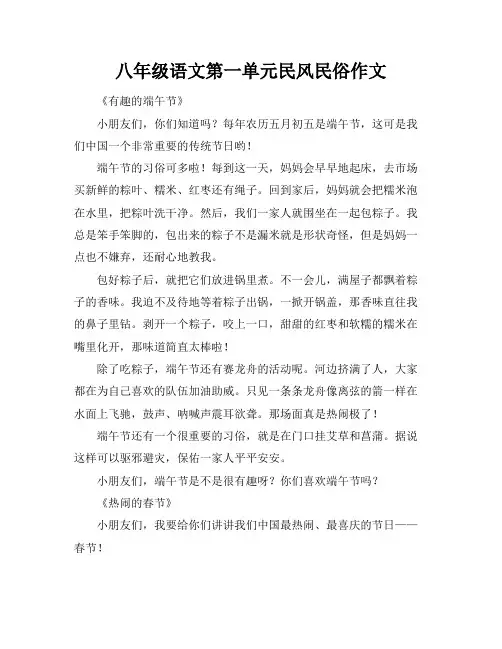 八年级语文第一单元民风民俗作文

《有趣的端午节》

小朋友们，你们知道吗？每年农历五月初五是端午节，这可是我们中国一个非常重要的传统节日哟！

端午节的习俗可多啦！每到这一天，妈妈会早早地起床，去市场买新鲜的粽叶、糯米、红枣还有绳子。回到家后，妈妈就会把糯米泡在水里，把粽叶洗干净。然后，我们一家人就围坐在一起包粽子。我总是笨手笨脚的，包出来的粽子不是漏米就是形状奇怪，但是妈妈一点也不嫌弃，还耐心地教我。

包好粽子后，就把它们放进锅里煮。不一会儿，满屋子都飘着粽子的香味。我迫不及待地等着粽子出锅，一掀开锅盖，那香味直往我的鼻子里钻。剥开一个粽子，咬上一口，甜甜的红枣和软糯的糯米在嘴里化开，那味道简直太棒啦！

除了吃粽子，端午节还有赛龙舟的活动呢。河边挤满了人，大家都在为自己喜欢的队伍加油助威。只见一条条龙舟像离弦的箭一样在水面上飞驰，鼓声、呐喊声震耳欲聋。那场面真是热闹极了！

端午节还有一个很重要的习俗，就是在门口挂艾草和菖蒲。据说这样可以驱邪避灾，保佑一家人平平安安。

小朋友们，端午节是不是很有趣呀？你们喜欢端午节吗？

《热闹的春节》

小朋友们，我要给你们讲讲我们中国最热闹、最喜庆的节日——春节！